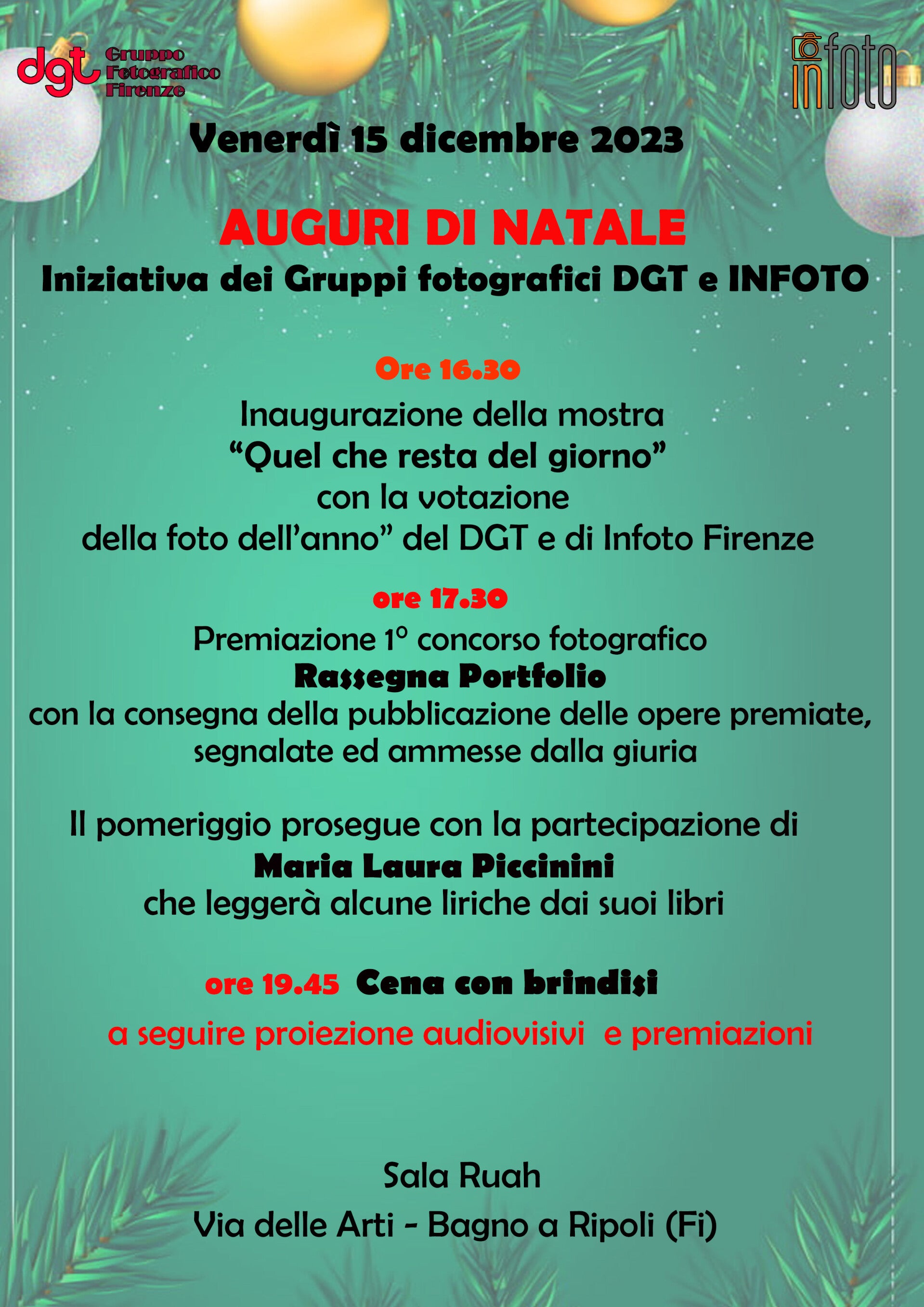 dgt Gruppo Fotografico Firenze

infoto

Venerdì 15 dicembre 2023

AUGURI DI NATALE
Iniziativa dei Gruppi fotografici DGT e INFOTO

Ore 16.30
Inaugurazione della mostra
“Quel che resta del giorno”
con la votazione
della foto dell’anno” del DGT e di Infoto Firenze

ore 17.30
Premiazione 1° concorso fotografico
Rassegna Portfolio
con la consegna della pubblicazione delle opere premiate, segnalate ed ammesse dalla giuria

Il pomeriggio prosegue con la partecipazione di
Maria Laura Piccinini
che leggerà alcune liriche dai suoi libri

ore 19.45 Cena con brindisi
a seguire proiezione audiovisivi e premiazioni

Sala Ruah
Via delle Arti - Bagno a Ripoli (Fi)